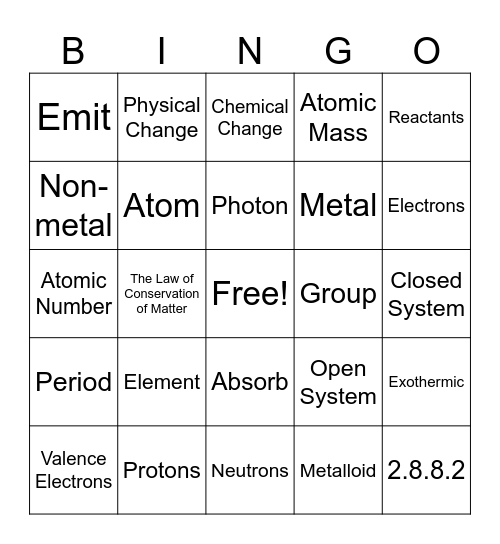 | B | I | N | G | O |
|---|---|---|---|---|
| Emit | Physical Change | Chemical Change | Atomic Mass | Reactants |
| Non-metal | Atom | Photon | Metal | Electrons |
| Atomic Number | The Law of Conservation of Matter | Free! | Group | Closed System |
| Period | Element | Absorb | Open System | Exothermic |
| Valence Electrons | Protons | Neutrons | Metalloid | 2.8.8.2 |